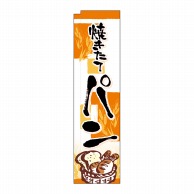 焼きたて
パン